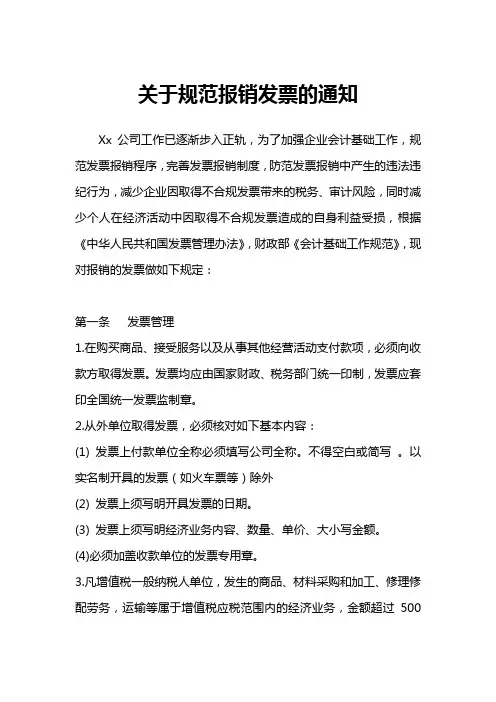 关于规范报销发票的通知

Xx 公司工作已逐渐步入正轨，为了加强企业会计基础工作，规范发票报销程序，完善发票报销制度，防范发票报销中产生的违法违纪行为，减少企业因取得不合规发票带来的税务、审计风险，同时减少个人在经济活动中因取得不合规发票造成的自身利益受损，根据《中华人民共和国发票管理办法》，财政部《会计基础工作规范》，现对报销的发票做如下规定：

第一条　发票管理

1.在购买商品、接受服务以及从事其他经营活动支付款项，必须向收款方取得发票。发票均应由国家财政、税务部门统一印制，发票应套印全国统一发票监制章。

2.从外单位取得发票，必须核对如下基本内容：

(1) 发票上付款单位全称必须填写公司全称。不得空白或简写 。以实名制开具的发票（如火车票等）除外

(2) 发票上须写明开具发票的日期。

(3) 发票上须写明经济业务内容、数量、单价、大小写金额。

(4)必须加盖收款单位的发票专用章。

3.凡增值税一般纳税人单位，发生的商品、材料采购和加工、修理修配劳务，运输等属于增值税应税范围内的经济业务，金额超过 500